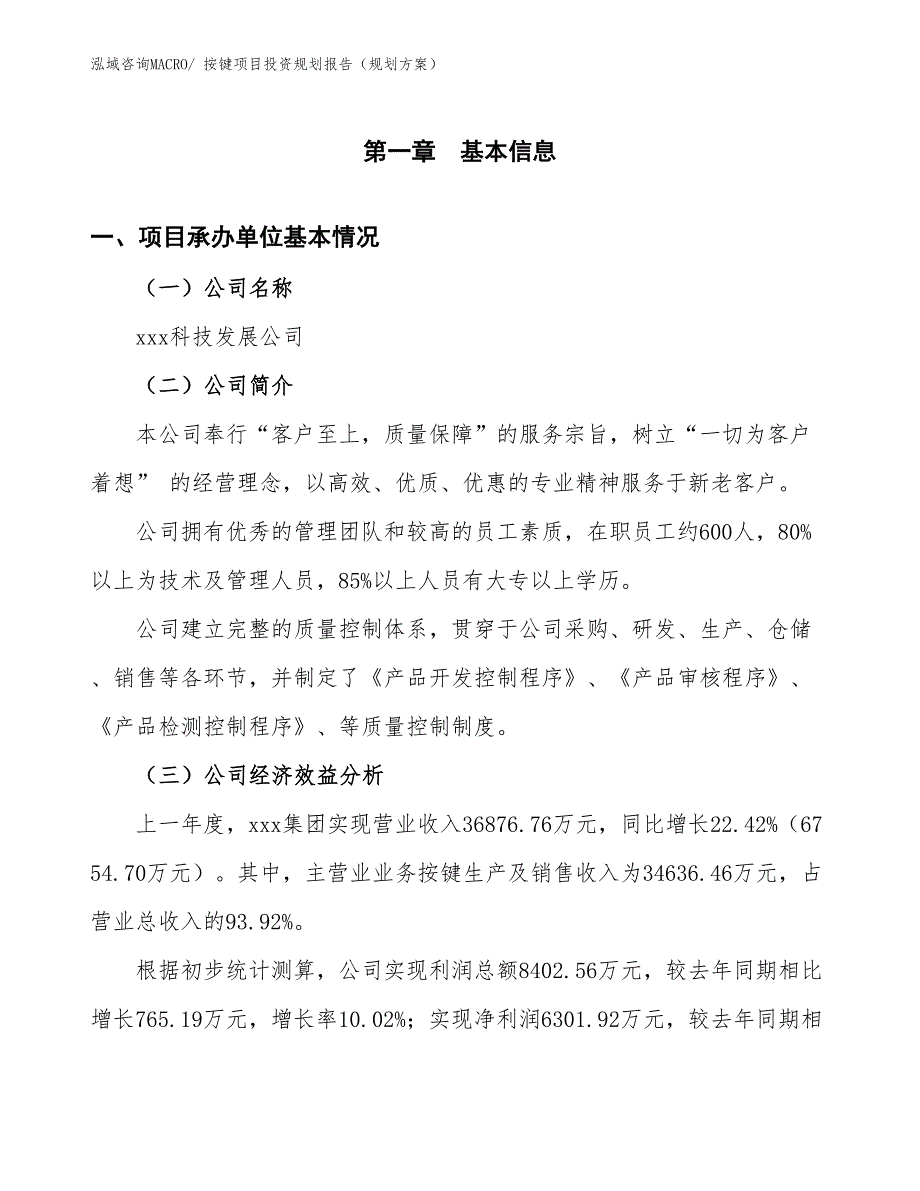 泓域咨询MACRO/ 按键项目投资规划报告（规划方案）

第一章　基本信息

一、项目承办单位基本情况

（一）公司名称

xxx科技发展公司

（二）公司简介

本公司奉行“客户至上，质量保障”的服务宗旨，树立“一切为客户着想” 的经营理念，以高效、优质、优惠的专业精神服务于新老客户。

公司拥有优秀的管理团队和较高的员工素质，在职员工约600人，80%以上为技术及管理人员，85%以上人员有大专以上学历。

公司建立完整的质量控制体系，贯穿于公司采购、研发、生产、仓储、销售等各环节，并制定了《产品开发控制程序》、《产品审核程序》、《产品检测控制程序》、等质量控制制度。

（三）公司经济效益分析

上一年度，xxx集团实现营业收入36876.76万元，同比增长22.42%（6754.70万元）。其中，主营业业务按键生产及销售收入为34636.46万元，占营业总收入的93.92%。

根据初步统计测算，公司实现利润总额8402.56万元，较去年同期相比增长765.19万元，增长率10.02%；实现净利润6301.92万元，较去年同期相